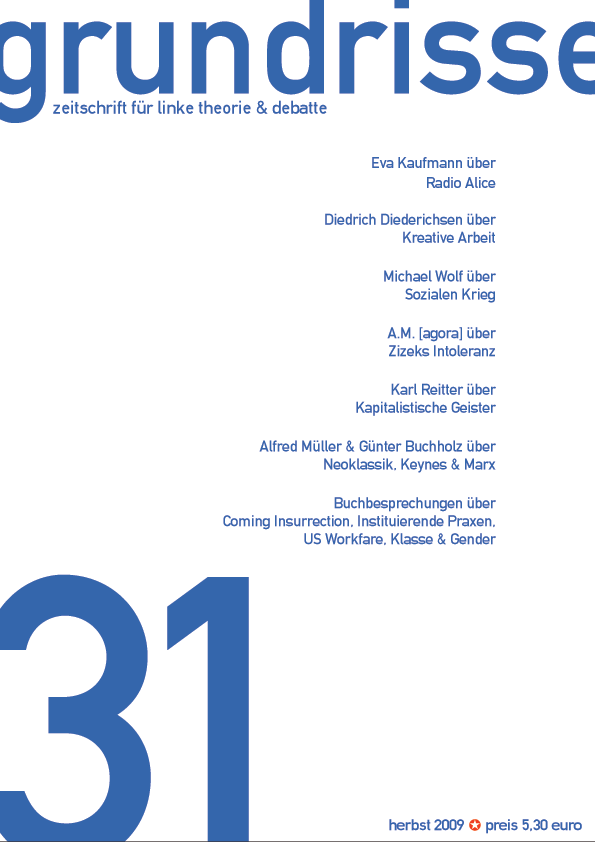 grundrisse
zeitschrift für linke theorie & debatte

Eva Kaufmann über
Radio Alice

Diedrich Diederichsen über
Kreative Arbeit

Michael Wolf über
Sozialen Krieg

A.M. [agora] über
Zizeks Intoleranz

Karl Reitter über
Kapitalistische Geister

Alfred Müller & Günter Buchholz über
Neoklassik, Keynes & Marx

Buchbesprechungen über
Coming Insurrection, Instituierende Praxen,
US Workfare, Klasse & Gender

31

herbst 2009 ✪ preis 5,30 euro